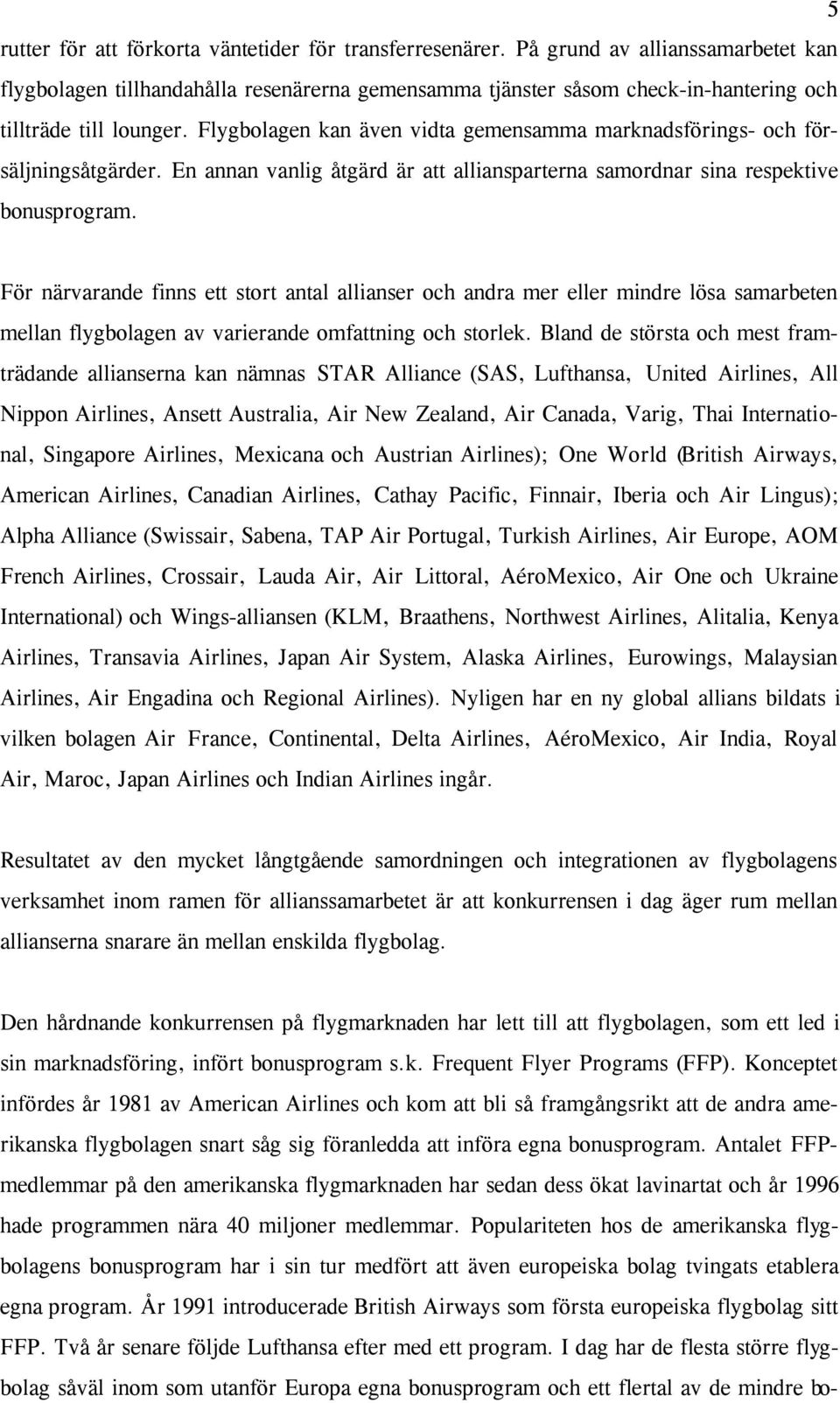 5

rutter för att förkorta väntetider för transferresenärer. På grund av allianssamarbetet kan flygbolagen tillhandahålla resenärerna gemensamma tjänster såsom check-in-hantering och tillträde till lounger. Flygbolagen kan även vidta gemensamma marknadsförings- och försäljningsåtgärder. En annan vanlig åtgärd är att alliansparterna samordnar sina respektive bonusprogram.

För närvarande finns ett stort antal allianser och andra mer eller mindre lösa samarbeten mellan flygbolagen av varierande omfattning och storlek. Bland de största och mest framträdande allianserna kan nämnas STAR Alliance (SAS, Lufthansa, United Airlines, All Nippon Airlines, Ansett Australia, Air New Zealand, Air Canada, Varig, Thai International, Singapore Airlines, Mexicana och Austrian Airlines); One World (British Airways, American Airlines, Canadian Airlines, Cathay Pacific, Finnair, Iberia och Air Lingus); Alpha Alliance (Swissair, Sabena, TAP Air Portugal, Turkish Airlines, Air Europe, AOM French Airlines, Crossair, Lauda Air, Air Littoral, AéroMexico, Air One och Ukraine International) och Wings-alliansen (KLM, Braathens, Northwest Airlines, Alitalia, Kenya Airlines, Transavia Airlines, Japan Air System, Alaska Airlines, Eurowings, Malaysian Airlines, Air Engadina och Regional Airlines). Nyligen har en ny global allians bildats i vilken bolagen Air France, Continental, Delta Airlines, AéroMexico, Air India, Royal Air, Maroc, Japan Airlines och Indian Airlines ingår.

Resultatet av den mycket långtgående samordningen och integrationen av flygbolagens verksamhet inom ramen för allianssamarbetet är att konkurrensen i dag äger rum mellan allianserna snarare än mellan enskilda flygbolag.

Den hårdnande konkurrensen på flygmarknaden har lett till att flygbolagen, som ett led i sin marknadsföring, infört bonusprogram s.k. Frequent Flyer Programs (FFP). Konceptet infördes år 1981 av American Airlines och kom att bli så framgångsrikt att de andra amerikanska flygbolagen snart såg sig föranledda att införa egna bonusprogram. Antalet FFP-medlemmar på den amerikanska flygmarknaden har sedan dess ökat lavinartat och år 1996 hade programmen nära 40 miljoner medlemmar. Populariteten hos de amerikanska flygbolagens bonusprogram har i sin tur medfört att även europeiska bolag tvingats etablera egna program. År 1991 introducerade British Airways som första europeiska flygbolag sitt FFP. Två år senare följde Lufthansa efter med ett program. I dag har de flesta större flygbolag såväl inom som utanför Europa egna bonusprogram och ett flertal av de mindre bo-